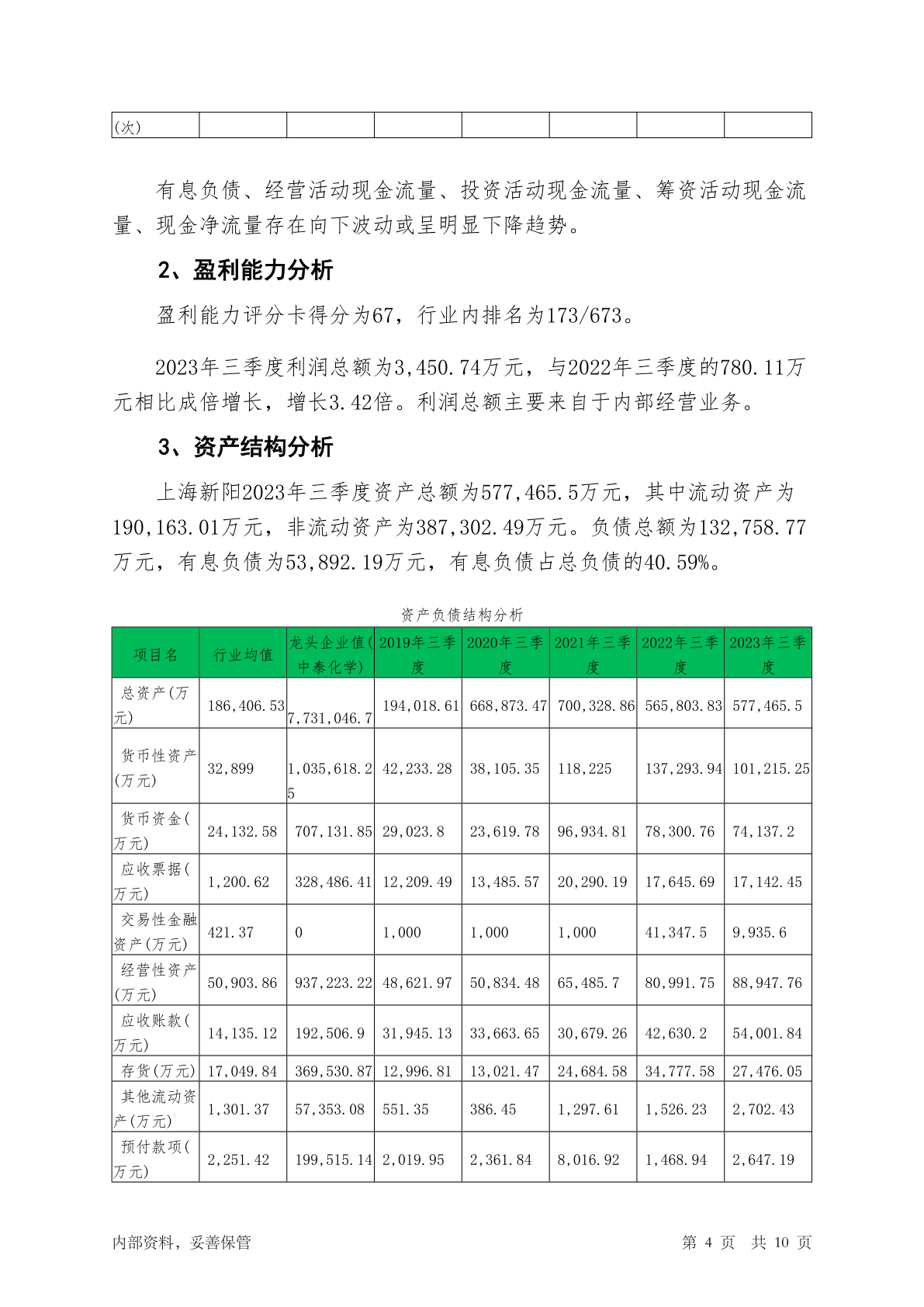 | (次) | | | | | | | |
|---|---|---|---|---|---|---|---|

有息负债、经营活动现金流量、投资活动现金流量、筹资活动现金流量、现金净流量存在向下波动或呈明显下降趋势。

2、盈利能力分析

盈利能力评分卡得分为67，行业内排名为173/673。

2023年三季度利润总额为3,450.74万元，与2022年三季度的780.11万元相比成倍增长，增长3.42倍。利润总额主要来自于内部经营业务。

3、资产结构分析

上海新阳2023年三季度资产总额为577,465.5万元，其中流动资产为190,163.01万元，非流动资产为387,302.49万元。负债总额为132,758.77万元，有息负债为53,892.19万元，有息负债占总负债的40.59%。

资产负债结构分析

| 项目名 | 行业均值 | 龙头企业值(中泰化学) | 2019年三季度 | 2020年三季度 | 2021年三季度 | 2022年三季度 | 2023年三季度 |
|---|---|---|---|---|---|---|---|
| 总资产(万元) | 186,406.53 | 7,731,046.7 | 194,018.61 | 668,873.47 | 700,328.86 | 565,803.83 | 577,465.5 |
| 货币性资产(万元) | 32,899 | 1,035,618.25 | 42,233.28 | 38,105.35 | 118,225 | 137,293.94 | 101,215.25 |
| 货币资金(万元) | 24,132.58 | 707,131.85 | 29,023.8 | 23,619.78 | 96,934.81 | 78,300.76 | 74,137.2 |
| 应收票据(万元) | 1,200.62 | 328,486.41 | 12,209.49 | 13,485.57 | 20,290.19 | 17,645.69 | 17,142.45 |
| 交易性金融资产(万元) | 421.37 | 0 | 1,000 | 1,000 | 1,000 | 41,347.5 | 9,935.6 |
| 经营性资产(万元) | 50,903.86 | 937,223.22 | 48,621.97 | 50,834.48 | 65,485.7 | 80,991.75 | 88,947.76 |
| 应收账款(万元) | 14,135.12 | 192,506.9 | 31,945.13 | 33,663.65 | 30,679.26 | 42,630.2 | 54,001.84 |
| 存货(万元) | 17,049.84 | 369,530.87 | 12,996.81 | 13,021.47 | 24,684.58 | 34,777.58 | 27,476.05 |
| 其他流动资产(万元) | 1,301.37 | 57,353.08 | 551.35 | 386.45 | 1,297.61 | 1,526.23 | 2,702.43 |
| 预付款项(万元) | 2,251.42 | 199,515.14 | 2,019.95 | 2,361.84 | 8,016.92 | 1,468.94 | 2,647.19 |

内部资料，妥善保管 第 4 页 共 10 页